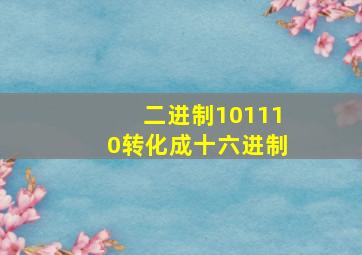 二进制101110转化成十六进制